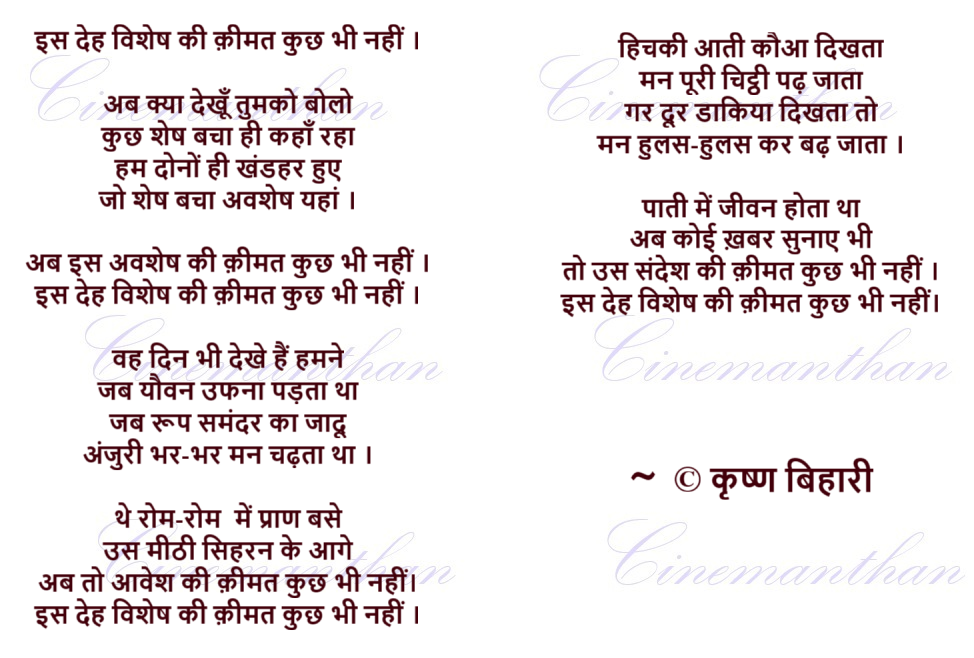 इस देह विशेष की क़ीमत कुछ भी नहीं ।

अब क्या देखूँ तुमको बोलो
कुछ शेष बचा ही कहाँ रहा
हम दोनों ही खंडहर हुए
जो शेष बचा अवशेष यहां ।

अब इस अवशेष की क़ीमत कुछ भी नहीं ।
इस देह विशेष की क़ीमत कुछ भी नहीं ।

वह दिन भी देखे हैं हमने
जब यौवन उफना पड़ता था
जब रूप समंदर का जादू
अंजुरी भर-भर मन चढ़ता था ।

थे रोम-रोम में प्राण बसे
उस मीठी सिहरन के आगे
अब तो आवेश की क़ीमत कुछ भी नहीं।
इस देह विशेष की क़ीमत कुछ भी नहीं ।

हिचकी आती कौआ दिखता
मन पूरी चिट्ठी पढ़ जाता
गर दूर डाकिया दिखता तो
मन हुलस-हुलस कर बढ़ जाता ।

पाती में जीवन होता था
अब कोई ख़बर सुनाए भी
तो उस संदेश की क़ीमत कुछ भी नहीं ।
इस देह विशेष की क़ीमत कुछ भी नहीं।

~ © कृष्ण बिहारी

Cinemanthan